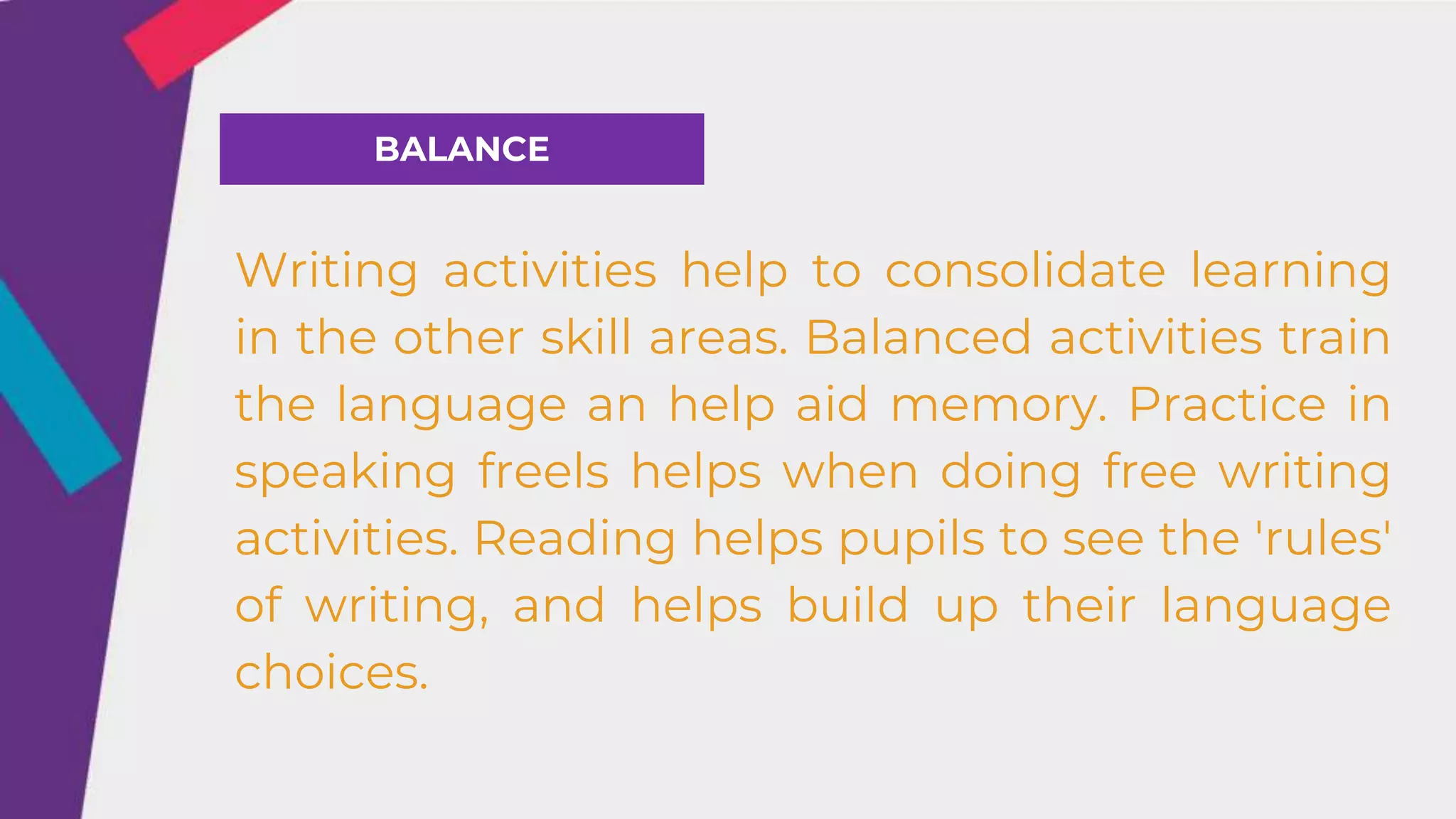 BALANCE

Writing activities help to consolidate learning in the other skill areas. Balanced activities train the language an help aid memory. Practice in speaking freels helps when doing free writing activities. Reading helps pupils to see the 'rules' of writing, and helps build up their language choices.